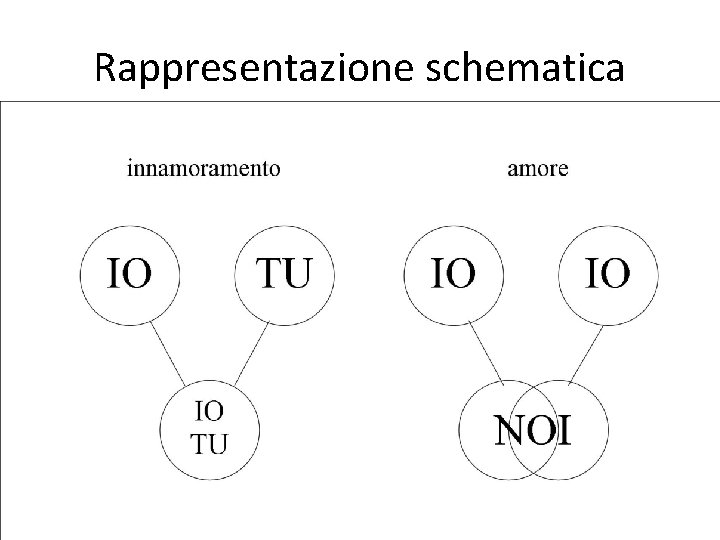 Rappresentazione schematica

innamoramento

IO

TU

IO
TU

amore

IO

IO

NOI